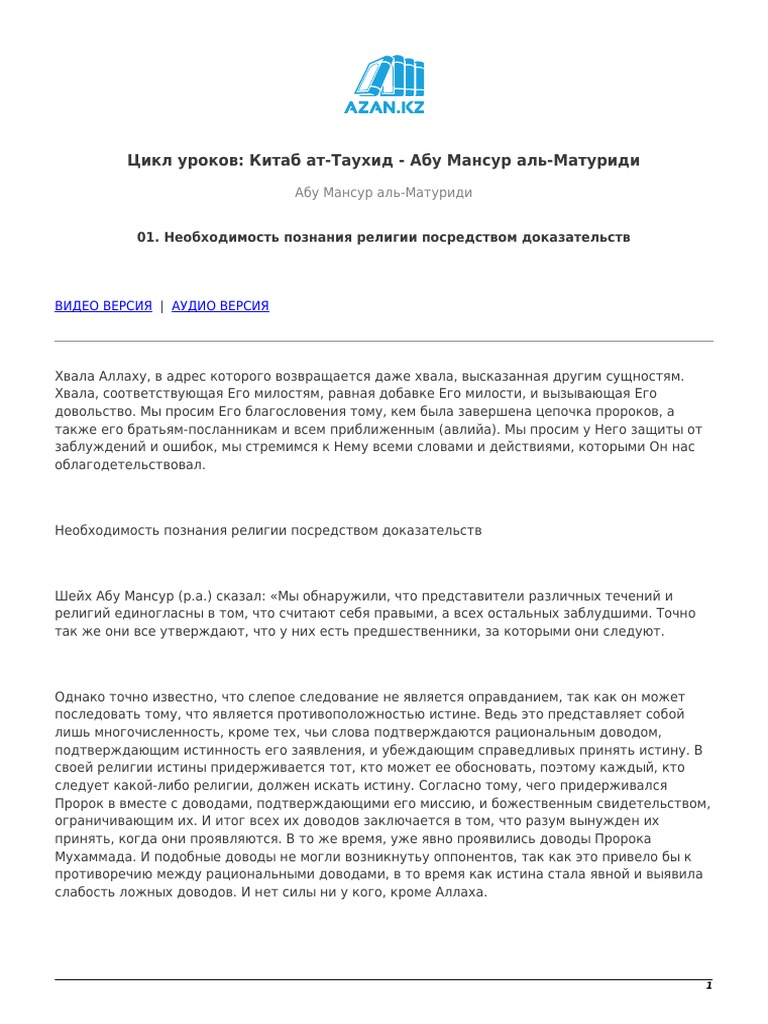 AZAN.KZ

Цикл уроков: Китаб ат-Таухид - Абу Мансур аль-Матуриди

Абу Мансур аль-Матуриди

01. Необходимость познания религии посредством доказательств

ВИДЕО ВЕРСИЯ | АУДИО ВЕРСИЯ

Хвала Аллаху, в адрес которого возвращается даже хвала, высказанная другим сущностям. Хвала, соответствующая Его милостям, равная добавке Его милости, и вызывающая Его довольство. Мы просим Его благословения тому, кем была завершена цепочка пророков, а также его братьям-посланникам и всем приближенным (авлийа). Мы просим у Него защиты от заблуждений и ошибок, мы стремимся к Нему всеми словами и действиями, которыми Он нас облагодетельствовал.

Необходимость познания религии посредством доказательств

Шейх Абу Мансур (р.а.) сказал: «Мы обнаружили, что представители различных течений и религий единогласны в том, что считают себя правыми, а всех остальных заблудшими. Точно так же они все утверждают, что у них есть предшественники, за которыми они следуют.

Однако точно известно, что слепое следование не является оправданием, так как он может последовать тому, что является противоположностью истине. Ведь это представляет собой лишь многочисленность, кроме тех, чьи слова подтверждаются рациональным доводом, подтверждающим истинность его заявления, и убеждающим справедливых принять истину. В своей религии истины придерживается тот, кто может ее обосновать, поэтому каждый, кто следует какой-либо религии, должен искать истину. Согласно тому, чего придерживался Пророк в вместе с доводами, подтверждающими его миссию, и божественным свидетельством, ограничивающим их. И итог всех их доводов заключается в том, что разум вынужден их принять, когда они проявляются. В то же время, уже явно проявились доводы Пророка Мухаммада. И подобные доводы не могли возникнутьу оппонентов, так как это привело бы к противоречию между рациональными доводами, в то время как истина стала явной и выявила слабость ложных доводов. И нет силы ни у кого, кроме Аллаха.

1